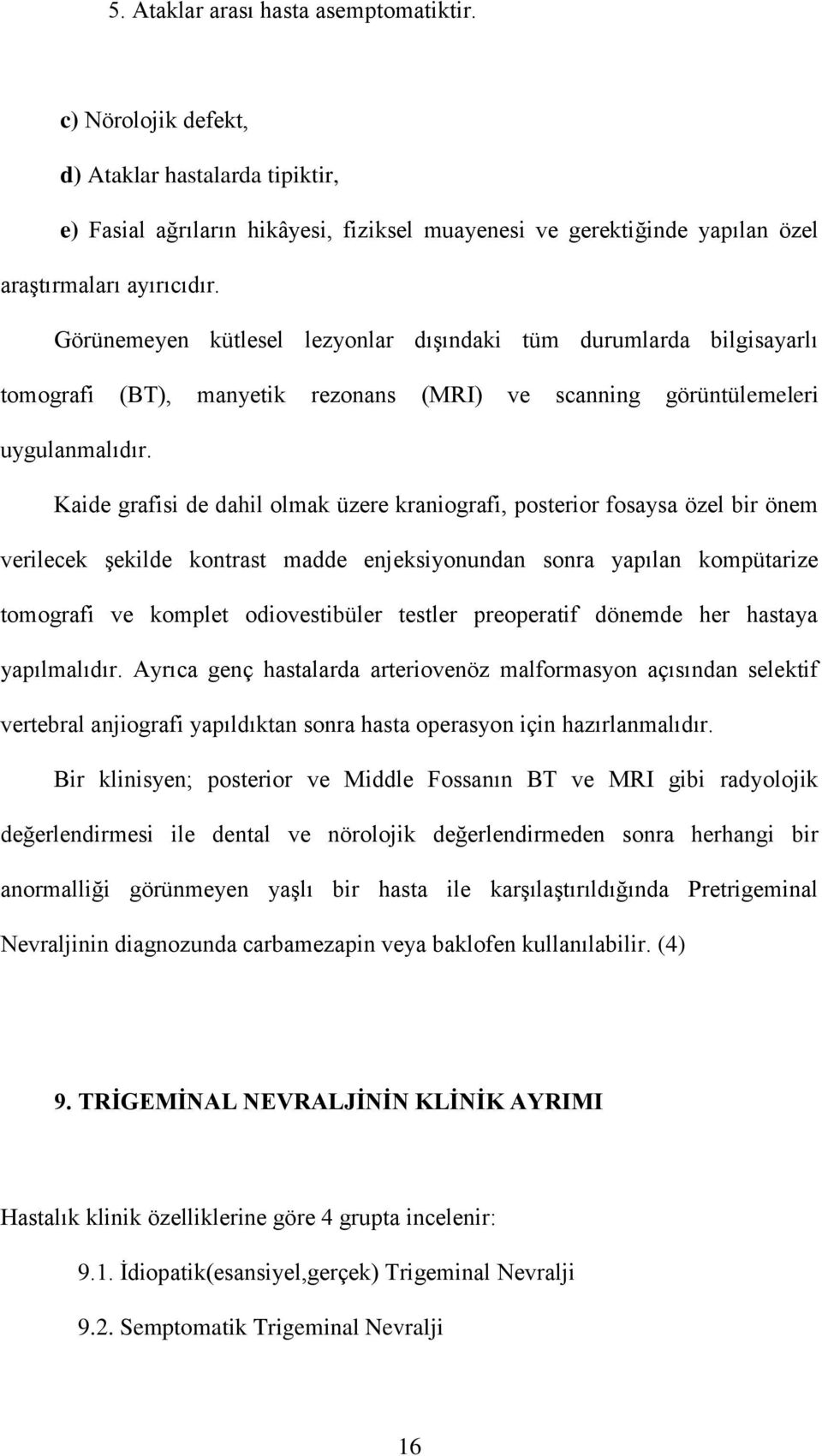 5. Ataklar arası hasta asemptomatiktir.

c) Nörolojik defekt,

d) Ataklar hastalarda tipiktir,

e) Fasial ağrıların hikâyesi, fiziksel muayenesi ve gerektiğinde yapılan özel araştırmaları ayırıcıdır.

Görünemeyen kütlesel lezyonlar dışındaki tüm durumlarda bilgisayarlı tomografi (BT), manyetik rezonans (MRI) ve scanning görüntülemeleri uygulanmalıdır.

Kaide grafisi de dahil olmak üzere kraniografi, posterior fosaysa özel bir önem verilecek şekilde kontrast madde enjeksiyonundan sonra yapılan kompütarize tomografi ve komplet odiovestibüler testler preoperatif dönemde her hastaya yapılmalıdır. Ayrıca genç hastalarda arteriovenöz malformasyon açısından selektif vertebral anjiografi yapıldıktan sonra hasta operasyon için hazırlanmalıdır.

Bir klinisyen; posterior ve Middle Fossanın BT ve MRI gibi radyolojik değerlendirmesi ile dental ve nörolojik değerlendirmeden sonra herhangi bir anormalliği görünmeyen yaşlı bir hasta ile karşılaştırıldığında Pretrigeminal Nevraljinin diagnozunda carbamezapin veya baklofen kullanılabilir. (4)

9. TRİGEMİNAL NEVRALJİNİN KLİNİK AYRIMI

Hastalık klinik özelliklerine göre 4 grupta incelenir:

9.1. İdiopatik(esansiyel,gerçek) Trigeminal Nevralji

9.2. Semptomatik Trigeminal Nevralji

16